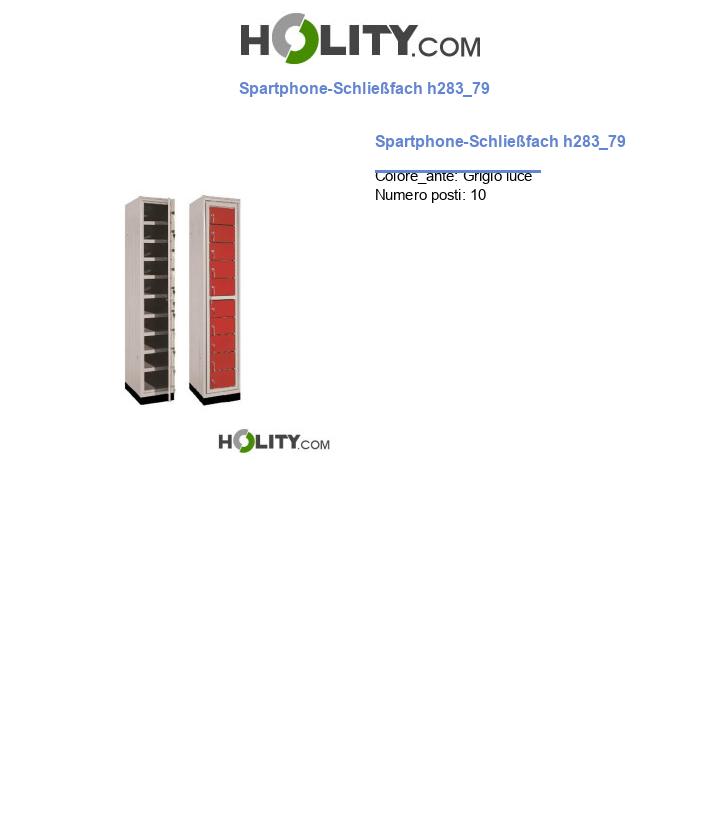 HOLITY.COM

Spartphone-Schließfach h283_79

Spartphone-Schließfach h283_79

Colore_ante: Grigio luce
Numero posti: 10

HOLITY.COM